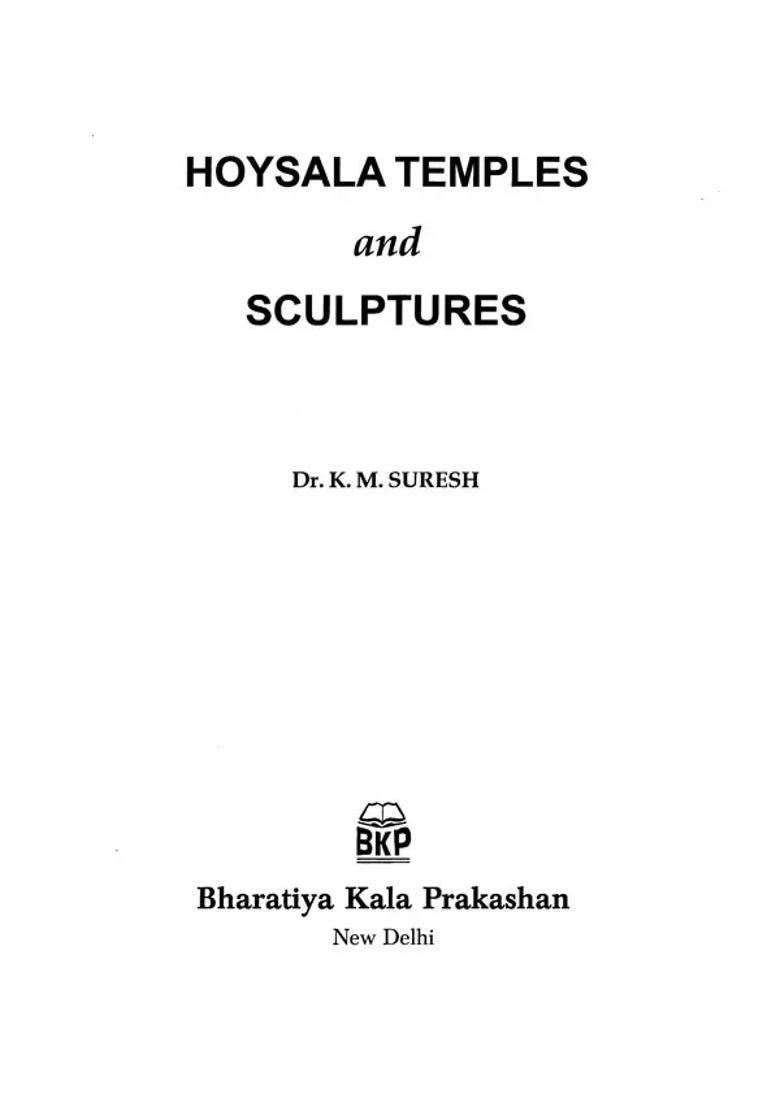 HOYSALA TEMPLES

and

SCULPTURES

Dr. K. M. SURESH

BKP

Bharatiya Kala Prakashan

New Delhi